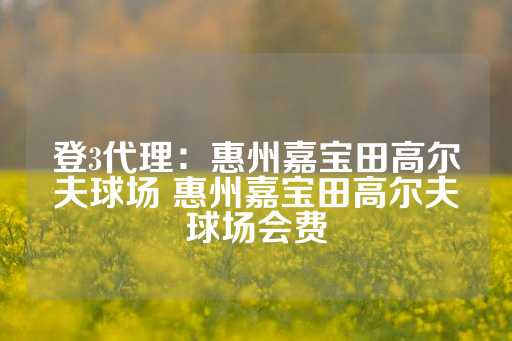 登3代理：惠州嘉宝田高尔夫球场 惠州嘉宝田高尔夫球场会费